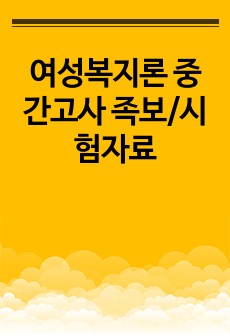 여성복지론 중간고사 족보/시험자료